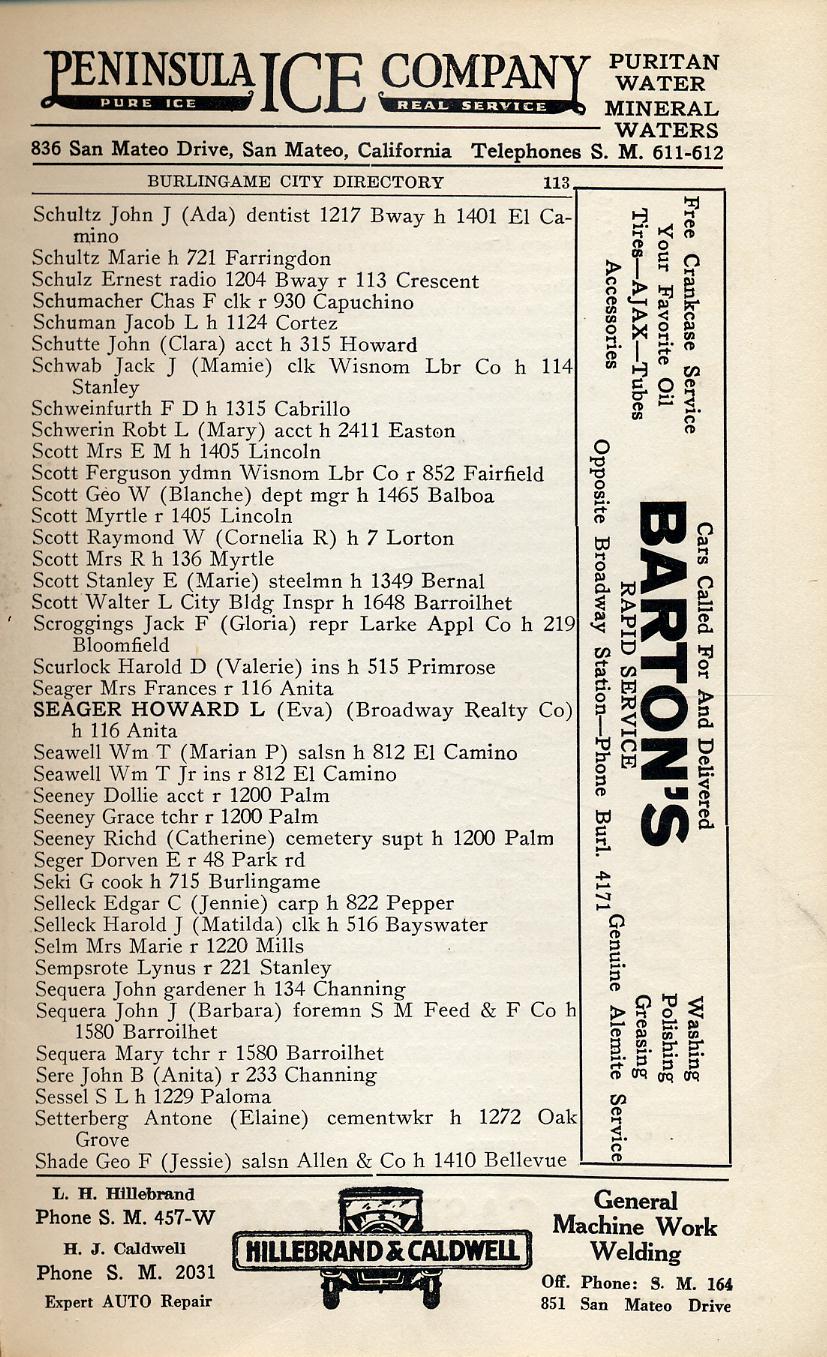 PENINSULA ICE COMPANY
PURE ICE REAL SERVICE
PURITAN WATER MINERAL WATERS
836 San Mateo Drive, San Mateo, California Telephones S. M. 611-612

BURLINGAME CITY DIRECTORY 113

Schultz John J (Ada) dentist 1217 Bway h 1401 El Camino
Schultz Marie h 721 Farringdon
Schulz Ernest radio 1204 Bway r 113 Crescent
Schumacher Chas F clk r 930 Capuchino
Schuman Jacob L h 1124 Cortez
Schutte John (Clara) acct h 315 Howard
Schwab Jack J (Mamie) clk Wisnom Lbr Co h 114 Stanley
Schweinfurth F D h 1315 Cabrillo
Schwerin Robt L (Mary) acct h 2411 Easton
Scott Mrs E M h 1405 Lincoln
Scott Ferguson ydmn Wisnom Lbr Co r 852 Fairfield
Scott Geo W (Blanche) dept mgr h 1465 Balboa
Scott Myrtle r 1405 Lincoln
Scott Raymond W (Cornelia R) h 7 Lorton
Scott Mrs R h 136 Myrtle
Scott Stanley E (Marie) steelmn h 1349 Bernal
Scott Walter L City Bldg Inspr h 1648 Barroilhet
Scroggings Jack F (Gloria) repr Larke Appl Co h 219 Bloomfield
Scurlock Harold D (Valerie) ins h 515 Primrose
Seager Mrs Frances r 116 Anita
SEAGER HOWARD L (Eva) (Broadway Realty Co) h 116 Anita
Seawell Wm T (Marian P) salsn h 812 El Camino
Seawell Wm T Jr ins r 812 El Camino
Seeney Dollie acct r 1200 Palm
Seeney Grace tchr r 1200 Palm
Seeney Richd (Catherine) cemetery supt h 1200 Palm
Seger Dorven E r 48 Park rd
Seki G cook h 715 Burlingame
Selleck Edgar C (Jennie) carp h 822 Pepper
Selleck Harold J (Matilda) clk h 516 Bayswater
Selm Mrs Marie r 1220 Mills
Sempsrote Lynus r 221 Stanley
Sequera John gardener h 134 Channing
Sequera John J (Barbara) foremn S M Feed & F Co h 1580 Barroilhet
Sequera Mary tchr r 1580 Barroilhet
Sere John B (Anita) r 233 Channing
Sessel S L h 1229 Paloma
Setterberg Antone (Elaine) cementwkr h 1272 Oak Grove
Shade Geo F (Jessie) salsn Allen & Co h 1410 Bellevue

Free Crankcase Service
Your Favorite Oil
Tires—AJAX—Tubes
Accessories
Cars Called For And Delivered
BARTON'S
RAPID SERVICE
Opposite Broadway Station—Phone Burl. 4171
Washing
Polishing
Greasing
Genuine Alemite Service

L. H. Hillebrand
Phone S. M. 457-W
H. J. Caldwell
Phone S. M. 2031
Expert AUTO Repair
HILLEBRAND & CALDWELL
General Machine Work Welding
Off. Phone: S. M. 164
851 San Mateo Drive